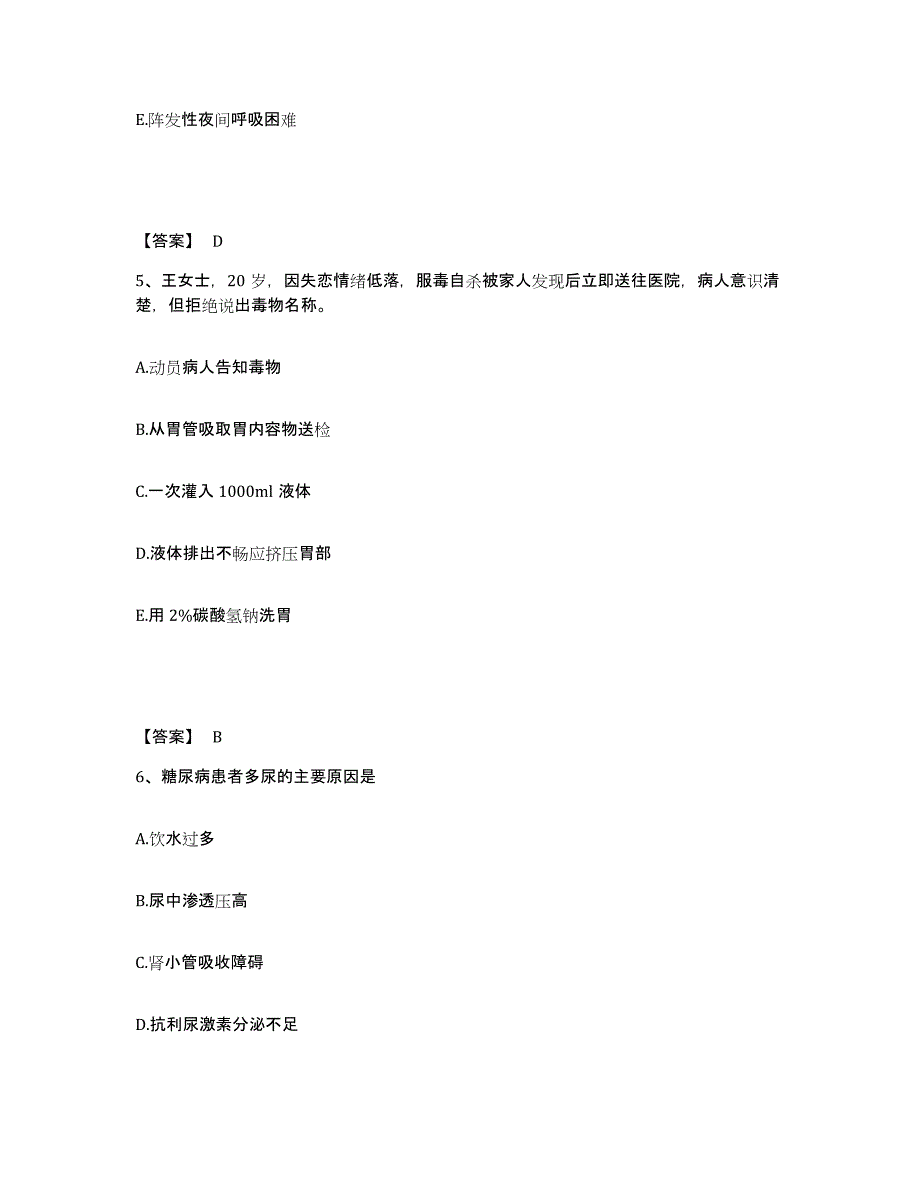 E.阵发性夜间呼吸困难

【答案】 D

5、王女士，20 岁，因失恋情绪低落，服毒自杀被家人发现后立即送往医院，病人意识清楚，但拒绝说出毒物名称。

A.动员病人告知毒物

B.从胃管吸取胃内容物送检

C.一次灌入 1000ml 液体

D.液体排出不畅应挤压胃部

E.用 2%碳酸氢钠洗胃

【答案】 B

6、糖尿病患者多尿的主要原因是

A.饮水过多

B.尿中渗透压高

C.肾小管吸收障碍

D.抗利尿激素分泌不足